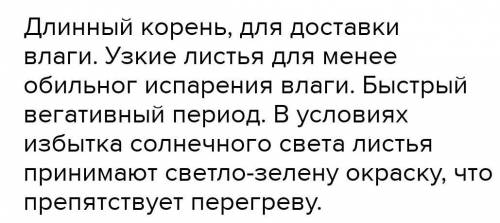 Длинный корень, для доставки влаги. Узкие листья для менее обильног испарения влаги. Быстрый вегативный период. В условиях избытка солнечного света листья принимают светло-зелену окраску, что препятствует перегреву.